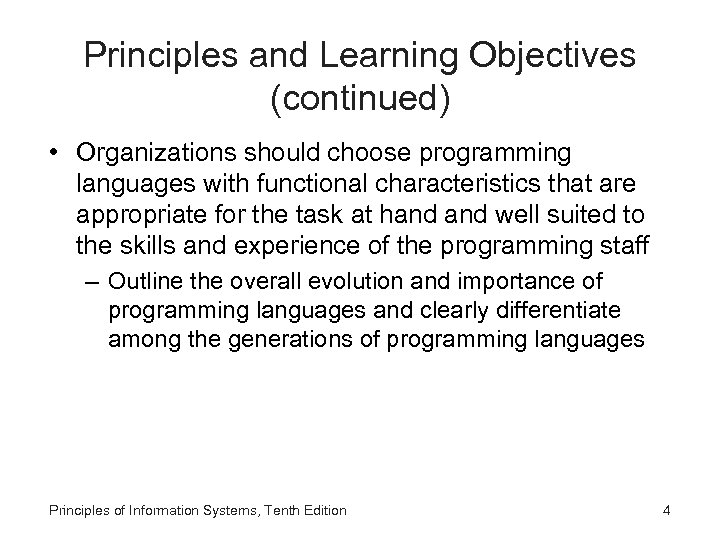 Principles and Learning Objectives (continued)

• Organizations should choose programming languages with functional characteristics that are appropriate for the task at hand and well suited to the skills and experience of the programming staff

– Outline the overall evolution and importance of programming languages and clearly differentiate among the generations of programming languages

Principles of Information Systems, Tenth Edition

4